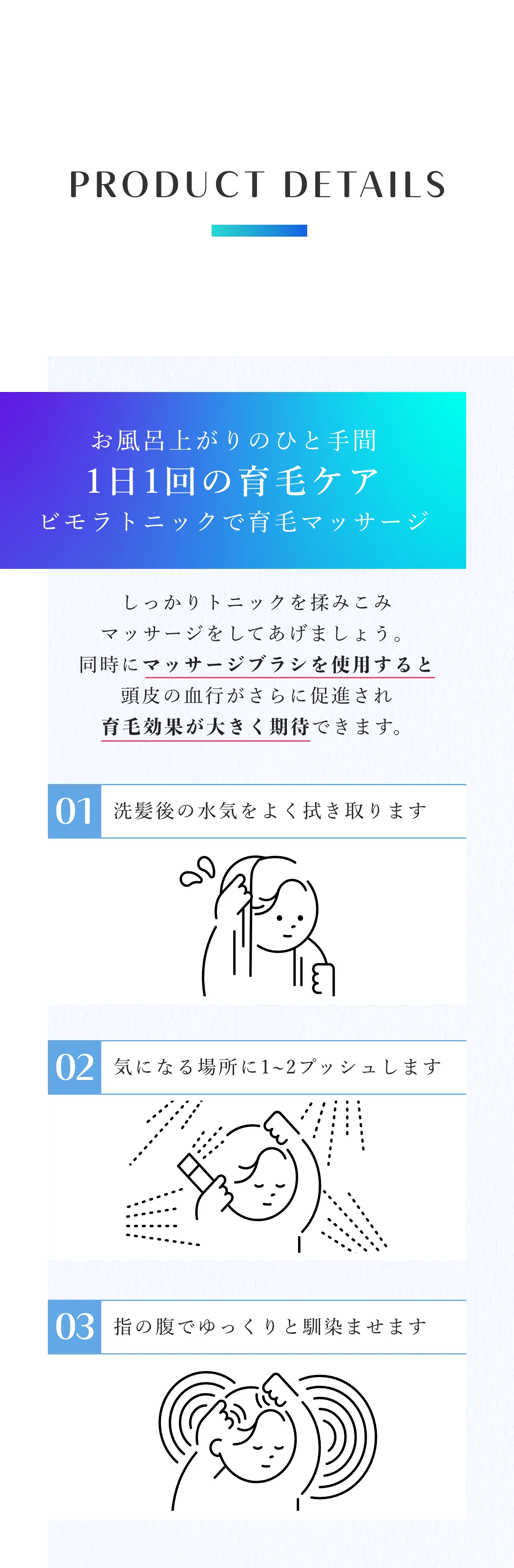 PRODUCT DETAILS

お風呂上がりのひと手間
1日1回の育毛ケア
ビモラトニックで育毛マッサージ

しっかりトニックを揉みこみ
マッサージをしてあげましょう。
同時にマッサージブラシを使用すると
頭皮の血行がさらに促進され
育毛効果が大きく期待できます。

01 洗髪後の水気をよく拭き取ります

02 気になる場所に1~2プッシュします

03 指の腹でゆっくりと馴染ませます